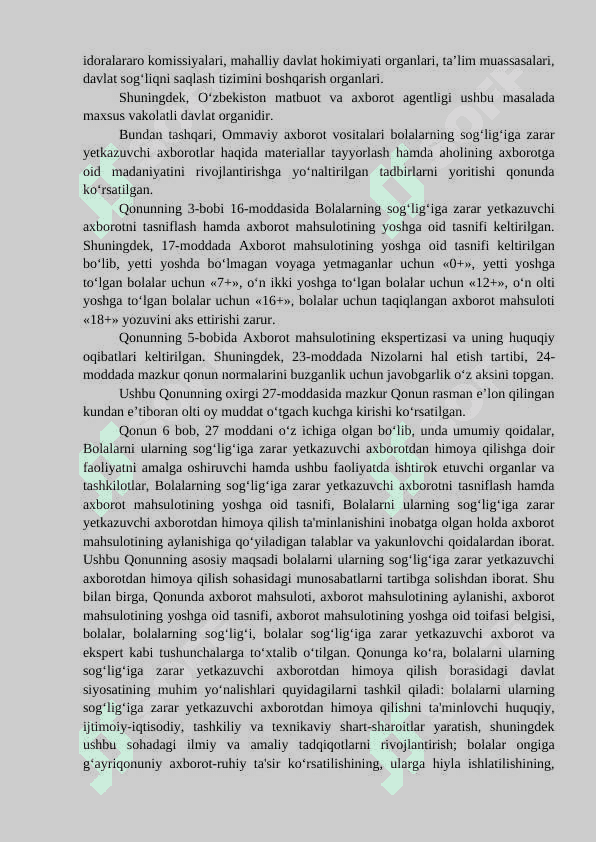 idoralararo komissiyalari, mahalliy davlat hokimiyati organlari, ta’lim muassasalari, davlat sog‘liqni saqlash tizimini boshqarish organlari.

Shuningdek, O‘zbekiston matbuot va axborot agentligi ushbu masalada maxsus vakolatli davlat organidir.

Bundan tashqari, Ommaviy axborot vositalari bolalarning sog‘lig‘iga zarar yetkazuvchi axborotlar haqida materiallar tayyorlash hamda aholining axborotga oid madaniyatini rivojlantirishga yo‘naltirilgan tadbirlarni yoritishi qonunda ko‘rsatilgan.

Qonunning 3-bobi 16-moddasida Bolalarning sog‘lig‘iga zarar yetkazuvchi axborotni tasniflash hamda axborot mahsulotining yoshga oid tasnifi keltirilgan. Shuningdek, 17-moddada Axborot mahsulotining yoshga oid tasnifi keltirilgan bo‘lib, yetti yoshda bo‘lmagan voyaga yetmaganlar uchun «0+», yetti yoshga to‘lgan bolalar uchun «7+», o‘n ikki yoshga to‘lgan bolalar uchun «12+», o‘n olti yoshga to‘lgan bolalar uchun «16+», bolalar uchun taqiqlangan axborot mahsuloti «18+» yozuvini aks ettirishi zarur.

Qonunning 5-bobida Axborot mahsulotining ekspertizasi va uning huquqiy oqibatlari keltirilgan. Shuningdek, 23-moddada Nizolarni hal etish tartibi, 24-moddada mazkur qonun normalarini buzganlik uchun javobgarlik o‘z aksini topgan.

Ushbu Qonunning oxirgi 27-moddasida mazkur Qonun rasman e’lon qilingan kundan e’tiboran olti oy muddat o‘tgach kuchga kirishi ko‘rsatilgan.

Qonun 6 bob, 27 moddani o‘z ichiga olgan bo‘lib, unda umumiy qoidalar, Bolalarni ularning sog‘lig‘iga zarar yetkazuvchi axborotdan himoya qilishga doir faoliyatni amalga oshiruvchi hamda ushbu faoliyatda ishtirok etuvchi organlar va tashkilotlar, Bolalarning sog‘lig‘iga zarar yetkazuvchi axborotni tasniflash hamda axborot mahsulotining yoshga oid tasnifi, Bolalarni ularning sog‘lig‘iga zarar yetkazuvchi axborotdan himoya qilish ta'minlanishini inobatga olgan holda axborot mahsulotining aylanishiga qo‘yiladigan talablar va yakunlovchi qoidalardan iborat. Ushbu Qonunning asosiy maqsadi bolalarni ularning sog‘lig‘iga zarar yetkazuvchi axborotdan himoya qilish sohasidagi munosabatlarni tartibga solishdan iborat. Shu bilan birga, Qonunda axborot mahsuloti, axborot mahsulotining aylanishi, axborot mahsulotining yoshga oid tasnifi, axborot mahsulotining yoshga oid toifasi belgisi, bolalar, bolalarning sog‘lig‘i, bolalar sog‘lig‘iga zarar yetkazuvchi axborot va ekspert kabi tushunchalarga to‘xtalib o‘tilgan. Qonunga ko‘ra, bolalarni ularning sog‘lig‘iga zarar yetkazuvchi axborotdan himoya qilish borasidagi davlat siyosatining muhim yo‘nalishlari quyidagilarni tashkil qiladi: bolalarni ularning sog‘lig‘iga zarar yetkazuvchi axborotdan himoya qilishni ta'minlovchi huquqiy, ijtimoiy-iqtisodiy, tashkiliy va texnikaviy shart-sharoitlar yaratish, shuningdek ushbu sohadagi ilmiy va amaliy tadqiqotlarni rivojlantirish; bolalar ongiga g‘ayriqonuniy axborot-ruhiy ta'sir ko‘rsatilishining, ularga hiyla ishlatilishining,